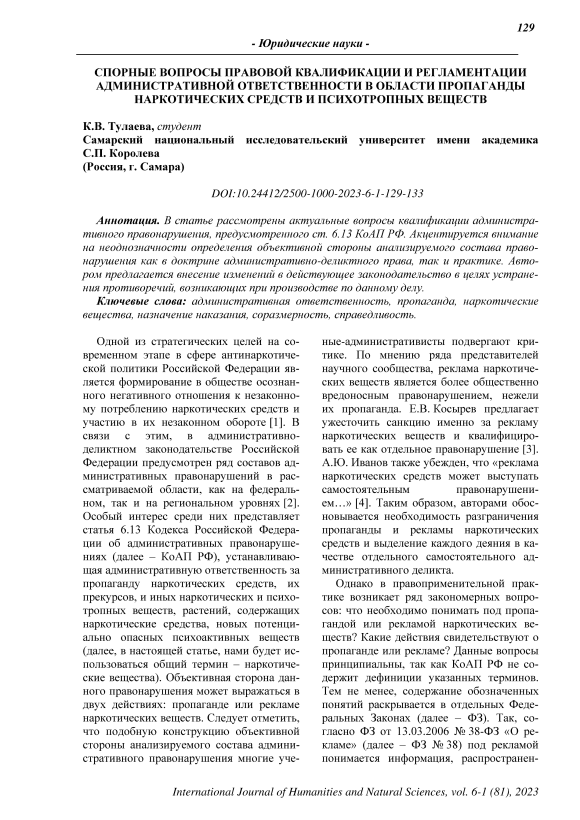 129

- Юридические науки -

СПОРНЫЕ ВОПРОСЫ ПРАВОВОЙ КВАЛИФИКАЦИИ И РЕГЛАМЕНТАЦИИ АДМИНИСТРАТИВНОЙ ОТВЕТСТВЕННОСТИ В ОБЛАСТИ ПРОПАГАНДЫ НАРКОТИЧЕСКИХ СРЕДСТВ И ПСИХОТРОПНЫХ ВЕЩЕСТВ

К.В. Тулаева, студент
Самарский национальный исследовательский университет имени академика С.П. Королева
(Россия, г. Самара)

DOI:10.24412/2500-1000-2023-6-1-129-133

Аннотация. В статье рассмотрены актуальные вопросы квалификации административного правонарушения, предусмотренного ст. 6.13 КоАП РФ. Акцентируется внимание на неоднозначности определения объективной стороны анализируемого состава правонарушения как в доктрине административно-деликтного права, так и практике. Автором предлагается внесение изменений в действующее законодательство в целях устранения противоречий, возникающих при производстве по данному делу.

Ключевые слова: административная ответственность, пропаганда, наркотические вещества, назначение наказания, соразмерность, справедливость.

Одной из стратегических целей на современном этапе в сфере антинаркотической политики Российской Федерации является формирование в обществе осознанного негативного отношения к незаконному потреблению наркотических средств и участию в их незаконном обороте [1]. В связи с этим, в административно-деликтном законодательстве Российской Федерации предусмотрен ряд составов административных правонарушений в рассматриваемой области, как на федеральном, так и на региональном уровнях [2]. Особый интерес среди них представляет статья 6.13 Кодекса Российской Федерации об административных правонарушениях (далее – КоАП РФ), устанавливающая административную ответственность за пропаганду наркотических средств, их прекурсов, и иных наркотических и психотропных веществ, растений, содержащих наркотические средства, новых потенциально опасных психоактивных веществ (далее, в настоящей статье, нами будет использоваться общий термин – наркотические вещества). Объективная сторона данного правонарушения может выражаться в двух действиях: пропаганде или рекламе наркотических веществ. Следует отметить, что подобную конструкцию объективной стороны анализируемого состава административного правонарушения многие ученые-административисты подвергают критике. По мнению ряда представителей научного сообщества, реклама наркотических веществ является более общественно вредоносным правонарушением, нежели их пропаганда. Е.В. Косырев предлагает ужесточить санкцию именно за рекламу наркотических веществ и квалифицировать ее как отдельное правонарушение [3]. А.Ю. Иванов также убежден, что «реклама наркотических средств может выступать самостоятельным правонарушением…» [4]. Таким образом, авторами обосновывается необходимость разграничения пропаганды и рекламы наркотических средств и выделение каждого деяния в качестве отдельного самостоятельного административного деликта.

Однако в правоприменительной практике возникает ряд закономерных вопросов: что необходимо понимать под пропагандой или рекламой наркотических веществ? Какие действия свидетельствуют о пропаганде или рекламе? Данные вопросы принципиальны, так как КоАП РФ не содержит дефиниции указанных терминов. Тем не менее, содержание обозначенных понятий раскрывается в отдельных Федеральных Законах (далее – ФЗ). Так, согласно ФЗ от 13.03.2006 № 38-ФЗ «О рекламе» (далее – ФЗ № 38) под рекламой понимается информация, распространен-

International Journal of Humanities and Natural Sciences, vol. 6-1 (81), 2023